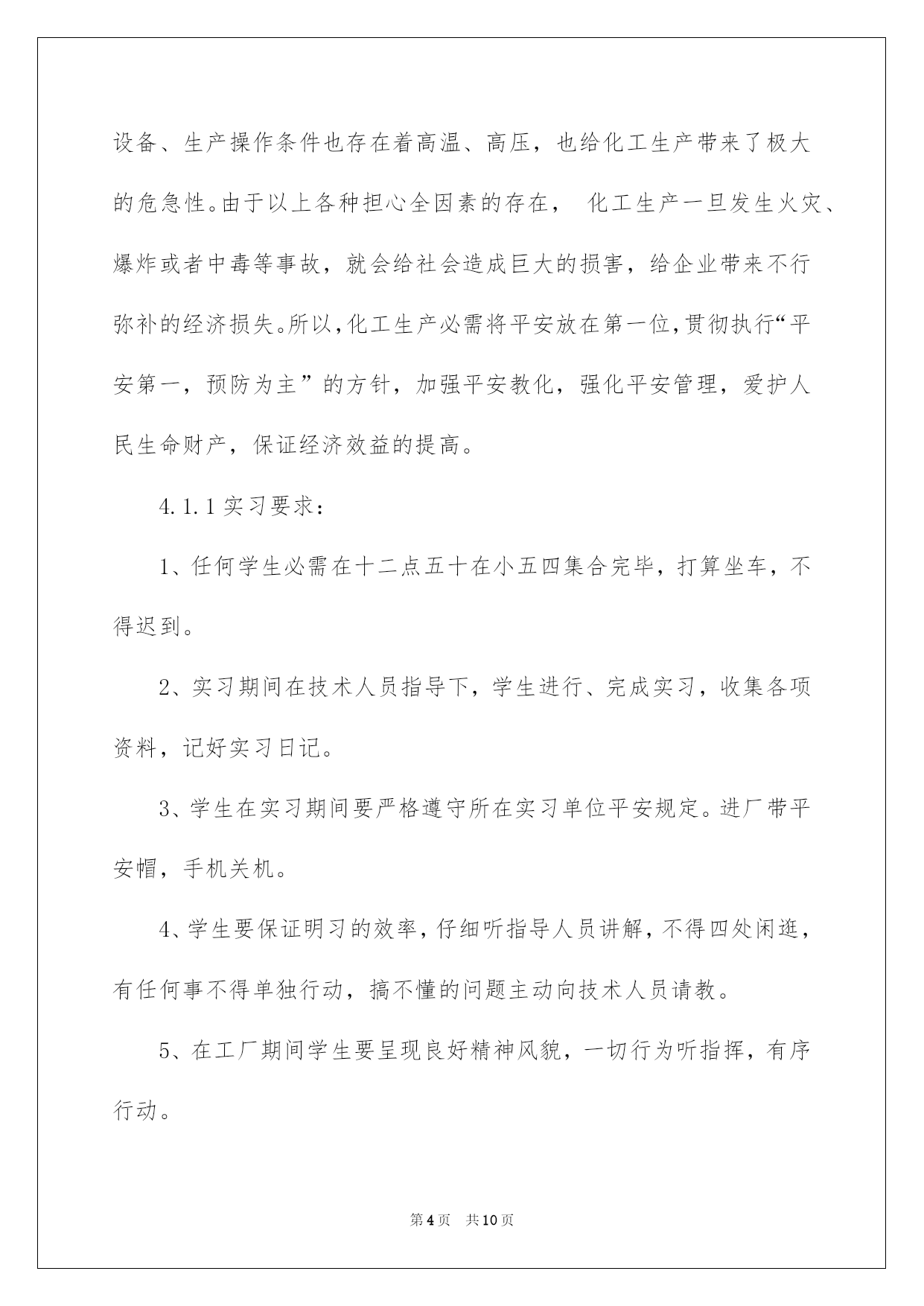 设备、生产操作条件也存在着高温、高压，也给化工生产带来了极大的危急性。由于以上各种担心全因素的存在， 化工生产一旦发生火灾、爆炸或者中毒等事故，就会给社会造成巨大的损害，给企业带来不行弥补的经济损失。所以，化工生产必需将平安放在第一位，贯彻执行“平安第一，预防为主”的方针，加强平安教化，强化平安管理，爱护人民生命财产，保证经济效益的提高。

4.1.1 实习要求：

1、任何学生必需在十二点五十在小五四集合完毕，打算坐车，不得迟到。

2、实习期间在技术人员指导下，学生进行、完成实习，收集各项资料，记好实习日记。

3、学生在实习期间要严格遵守所在实习单位平安规定。进厂带平安帽，手机关机。

4、学生要保证明习的效率，仔细听指导人员讲解，不得四处闲逛，有任何事不得单独行动，搞不懂的问题主动向技术人员请教。

5、在工厂期间学生要呈现良好精神风貌，一切行为听指挥，有序行动。

第 4 页 共 10 页